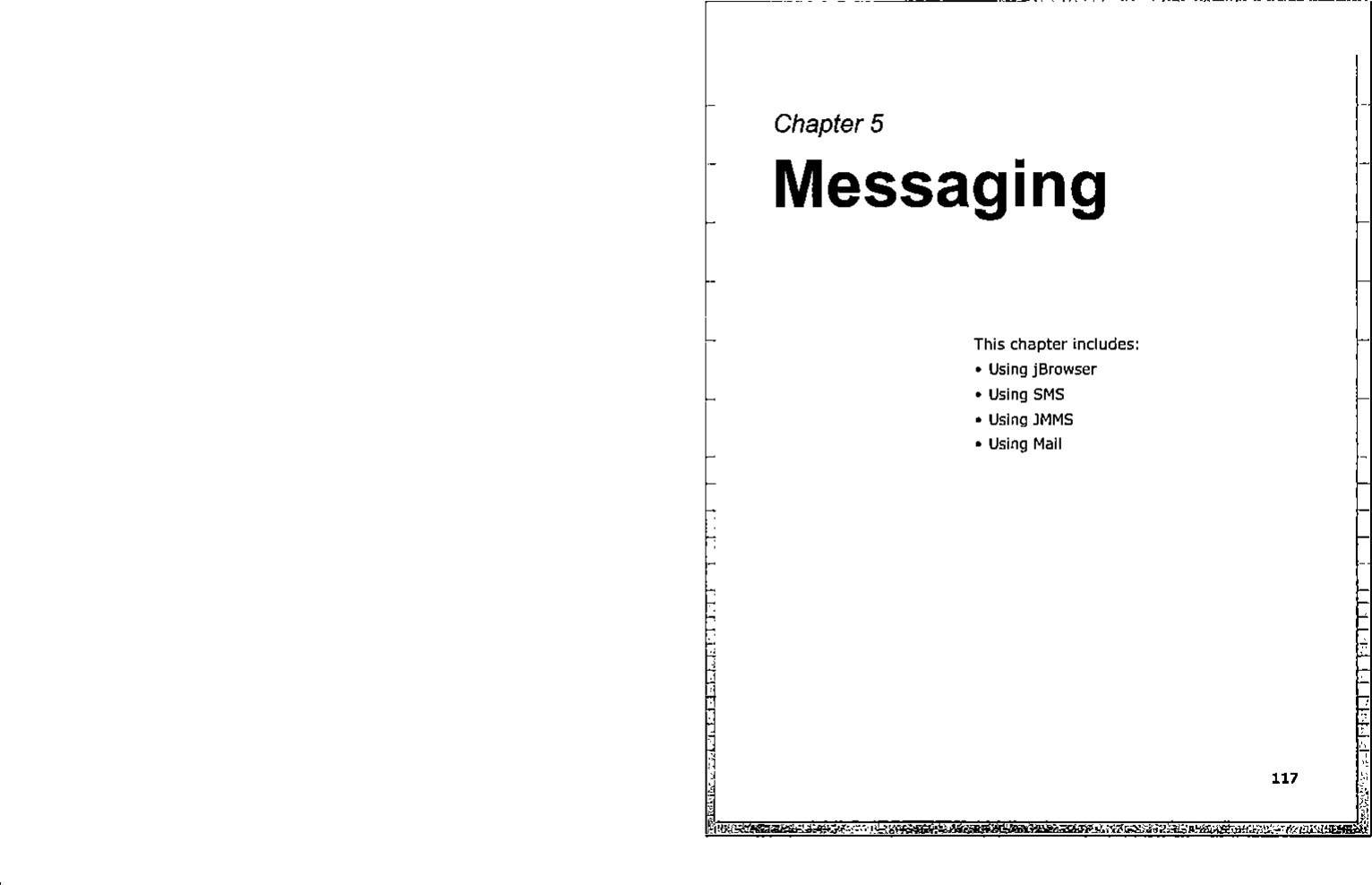 Chapter 5

Messaging

This chapter includes:
• Using jBrowser
• Using SMS
• Using JMMS
• Using Mail

117